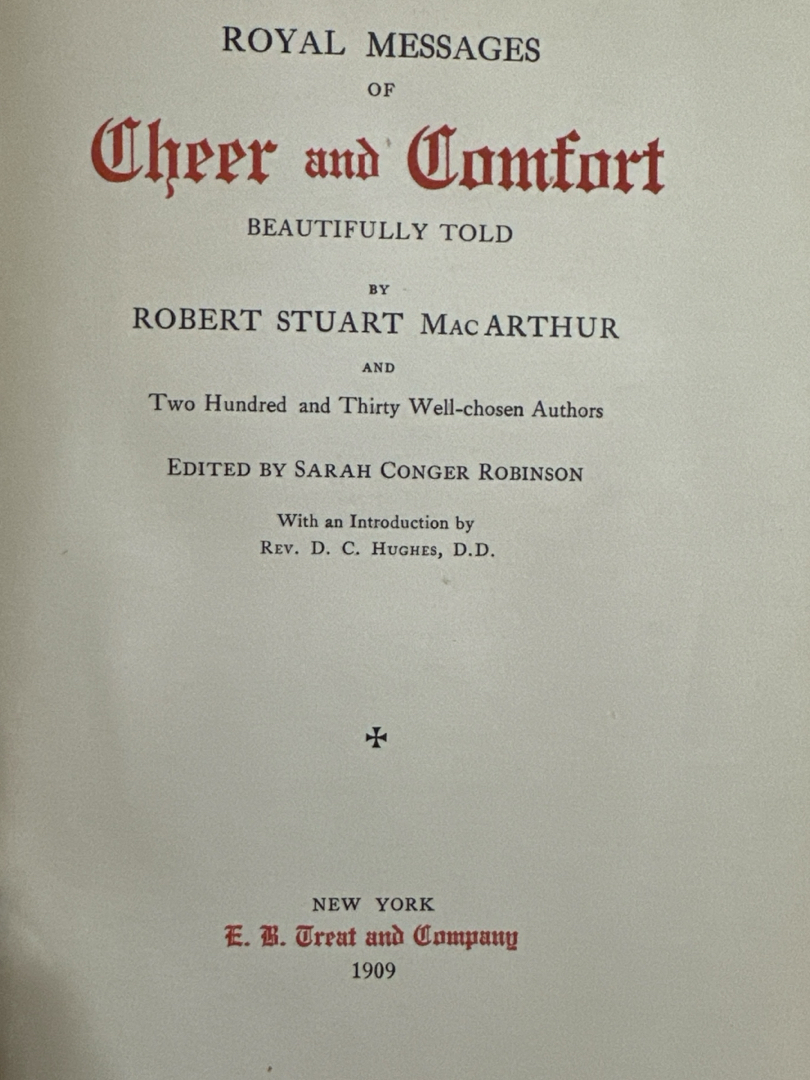 ROYAL MESSAGES

OF

Cheer and Comfort

BEAUTIFULLY TOLD

BY

ROBERT STUART MacARTHUR

AND

Two Hundred and Thirty Well-chosen Authors

EDITED BY SARAH CONGER ROBINSON

With an Introduction by
REV. D. C. HUGHES, D.D.

✠

NEW YORK
E. B. Treat and Company
1909